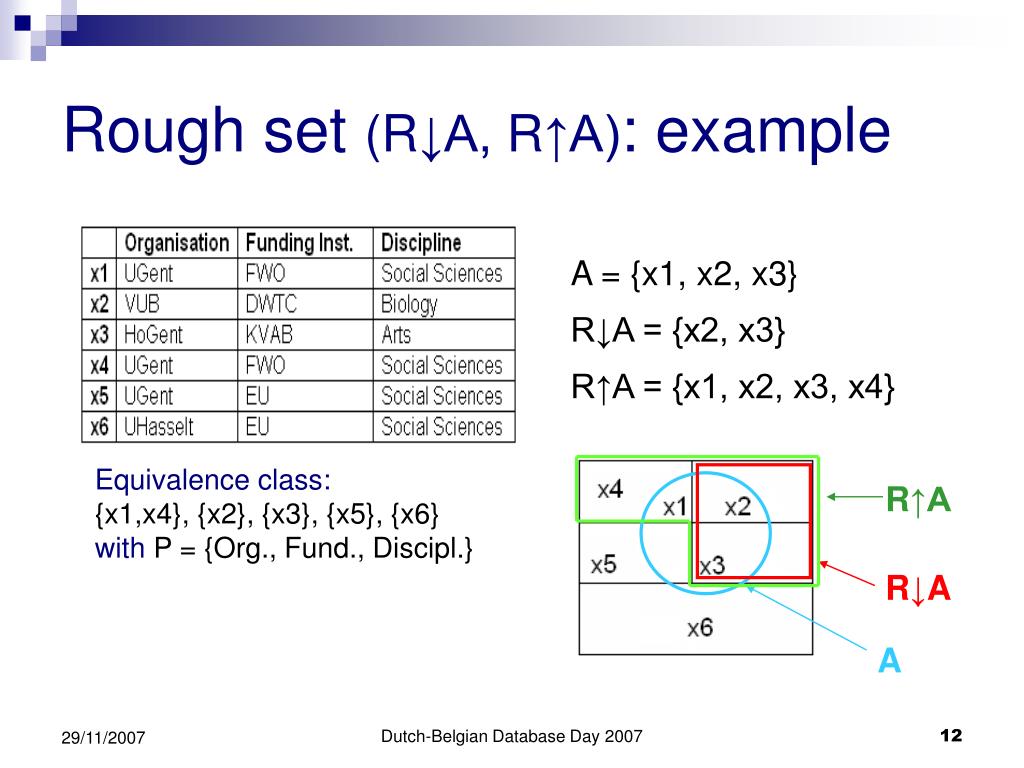 Rough set (R↓A, R↑A): example

| | Organisation | Funding Inst. | Discipline |
|---|---|---|---|
| x1 | UGent | FWO | Social Sciences |
| x2 | VUB | DWTC | Biology |
| x3 | HoGent | KVAB | Arts |
| x4 | UGent | FWO | Social Sciences |
| x5 | UGent | EU | Social Sciences |
| x6 | UHasselt | EU | Social Sciences |

A = {x1, x2, x3}

R↓A = {x2, x3}

R↑A = {x1, x2, x3, x4}

Equivalence class:
{x1,x4}, {x2}, {x3}, {x5}, {x6}
with P = {Org., Fund., Discipl.}

x4 x1 x2
x5 x3
x6

R↑A
R↓A
A

29/11/2007 Dutch-Belgian Database Day 2007 12